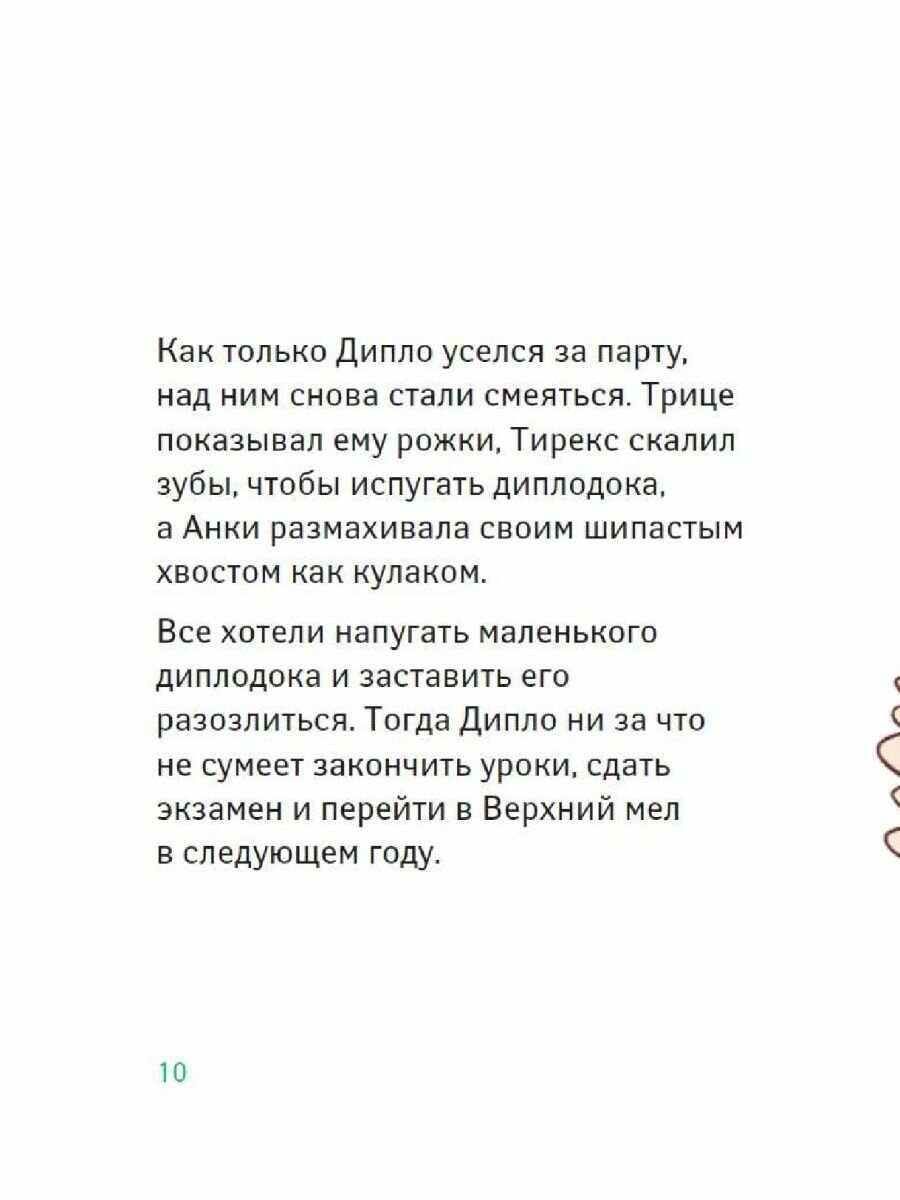 Как только Дипло уселся за парту, над ним снова стали смеяться. Трице показывал ему рожки, Тирекс скалил зубы, чтобы испугать диплодока, а Анки размахивала своим шипастым хвостом как кулаком.

Все хотели напугать маленького диплодока и заставить его разозлиться. Тогда Дипло ни за что не сумеет закончить уроки, сдать экзамен и перейти в Верхний мел в следующем году.

10